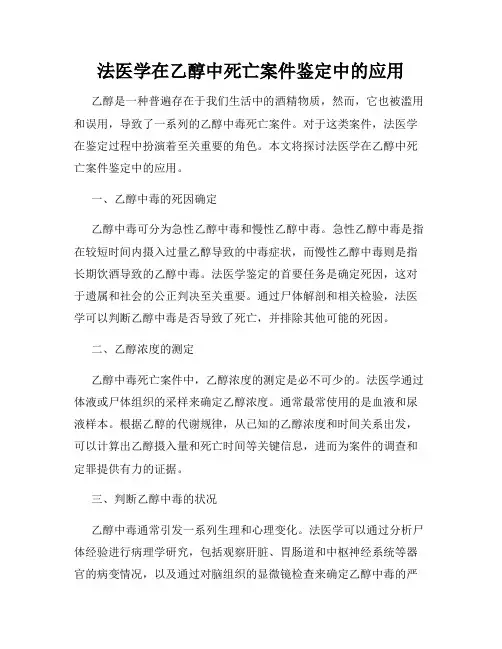 法医学在乙醇中死亡案件鉴定中的应用

乙醇是一种普遍存在于我们生活中的酒精物质，然而，它也被滥用和误用，导致了一系列的乙醇中毒死亡案件。对于这类案件，法医学在鉴定过程中扮演着至关重要的角色。本文将探讨法医学在乙醇中死亡案件鉴定中的应用。

一、乙醇中毒的死因确定

乙醇中毒可分为急性乙醇中毒和慢性乙醇中毒。急性乙醇中毒是指在较短时间内摄入过量乙醇导致的中毒症状，而慢性乙醇中毒则是指长期饮酒导致的乙醇中毒。法医学鉴定的首要任务是确定死因，这对于遗属和社会的公正判决至关重要。通过尸体解剖和相关检验，法医学可以判断乙醇中毒是否导致了死亡，并排除其他可能的死因。

二、乙醇浓度的测定

乙醇中毒死亡案件中，乙醇浓度的测定是必不可少的。法医学通过体液或尸体组织的采样来确定乙醇浓度。通常最常使用的是血液和尿液样本。根据乙醇的代谢规律，从已知的乙醇浓度和时间关系出发，可以计算出乙醇摄入量和死亡时间等关键信息，进而为案件的调查和定罪提供有力的证据。

三、判断乙醇中毒的状况

乙醇中毒通常引发一系列生理和心理变化。法医学可以通过分析尸体经验进行病理学研究，包括观察肝脏、胃肠道和中枢神经系统等器官的病变情况，以及通过对脑组织的显微镜检查来确定乙醇中毒的严